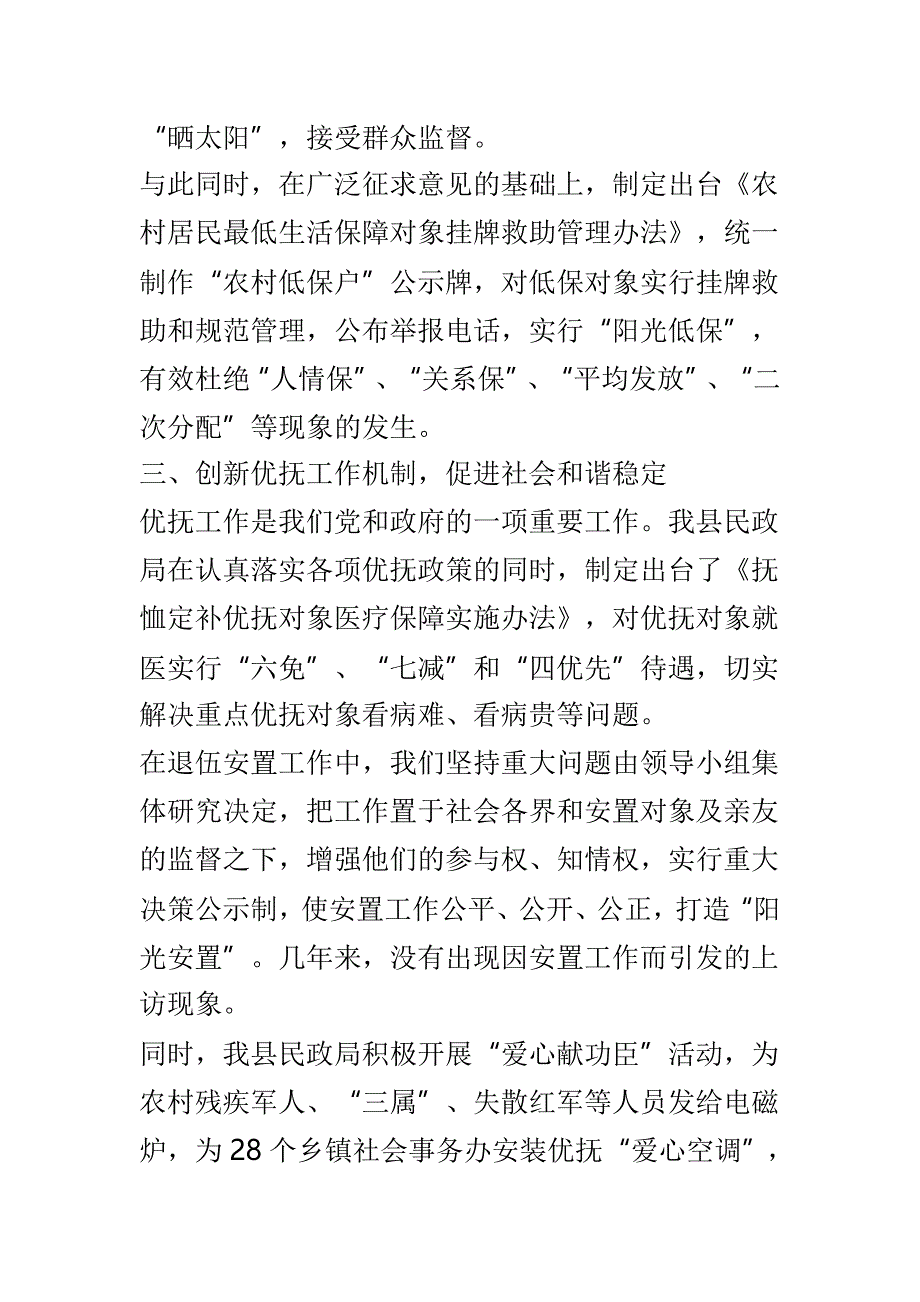 “晒太阳”，接受群众监督。

与此同时，在广泛征求意见的基础上，制定出台《农村居民最低生活保障对象挂牌救助管理办法》，统一制作“农村低保户”公示牌，对低保对象实行挂牌救助和规范管理，公布举报电话，实行“阳光低保”，有效杜绝“人情保”、“关系保”、“平均发放”、“二次分配”等现象的发生。

三、创新优抚工作机制，促进社会和谐稳定

优抚工作是我们党和政府的一项重要工作。我县民政局在认真落实各项优抚政策的同时，制定出台了《抚恤定补优抚对象医疗保障实施办法》，对优抚对象就医实行“六免”、“七减”和“四优先”待遇，切实解决重点优抚对象看病难、看病贵等问题。

在退伍安置工作中，我们坚持重大问题由领导小组集体研究决定，把工作置于社会各界和安置对象及亲友的监督之下，增强他们的参与权、知情权，实行重大决策公示制，使安置工作公平、公开、公正，打造“阳光安置”。几年来，没有出现因安置工作而引发的上访现象。

同时，我县民政局积极开展“爱心献功臣”活动，为农村残疾军人、“三属”、失散红军等人员发给电磁炉，为28个乡镇社会事务办安装优抚“爱心空调”，